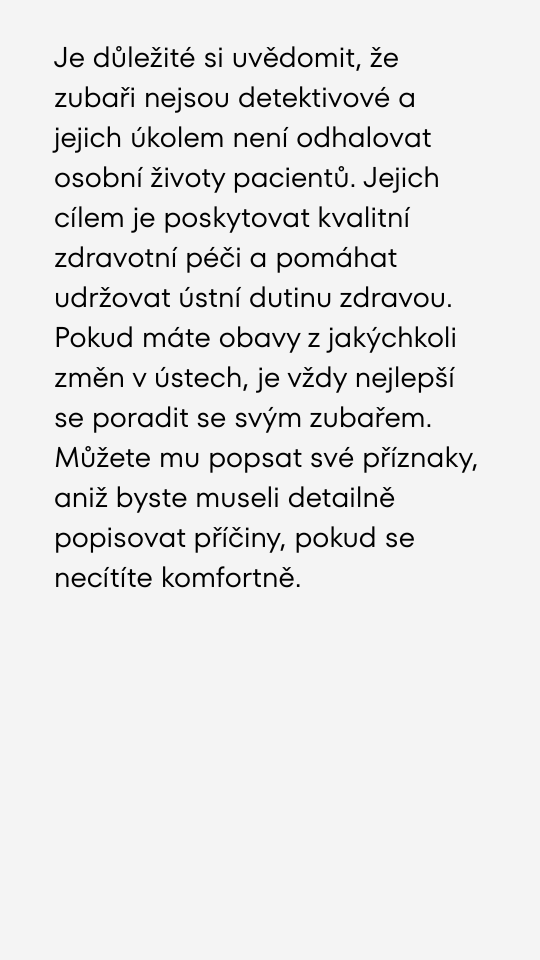 Je důležité si uvědomit, že zubaři nejsou detektivové a jejich úkolem není odhalovat osobní životy pacientů. Jejich cílem je poskytovat kvalitní zdravotní péči a pomáhat udržovat ústní dutinu zdravou. Pokud máte obavy z jakýchkoli změn v ústech, je vždy nejlepší se poradit se svým zubařem. Můžete mu popsat své příznaky, aniž byste museli detailně popisovat příčiny, pokud se necítíte komfortně.